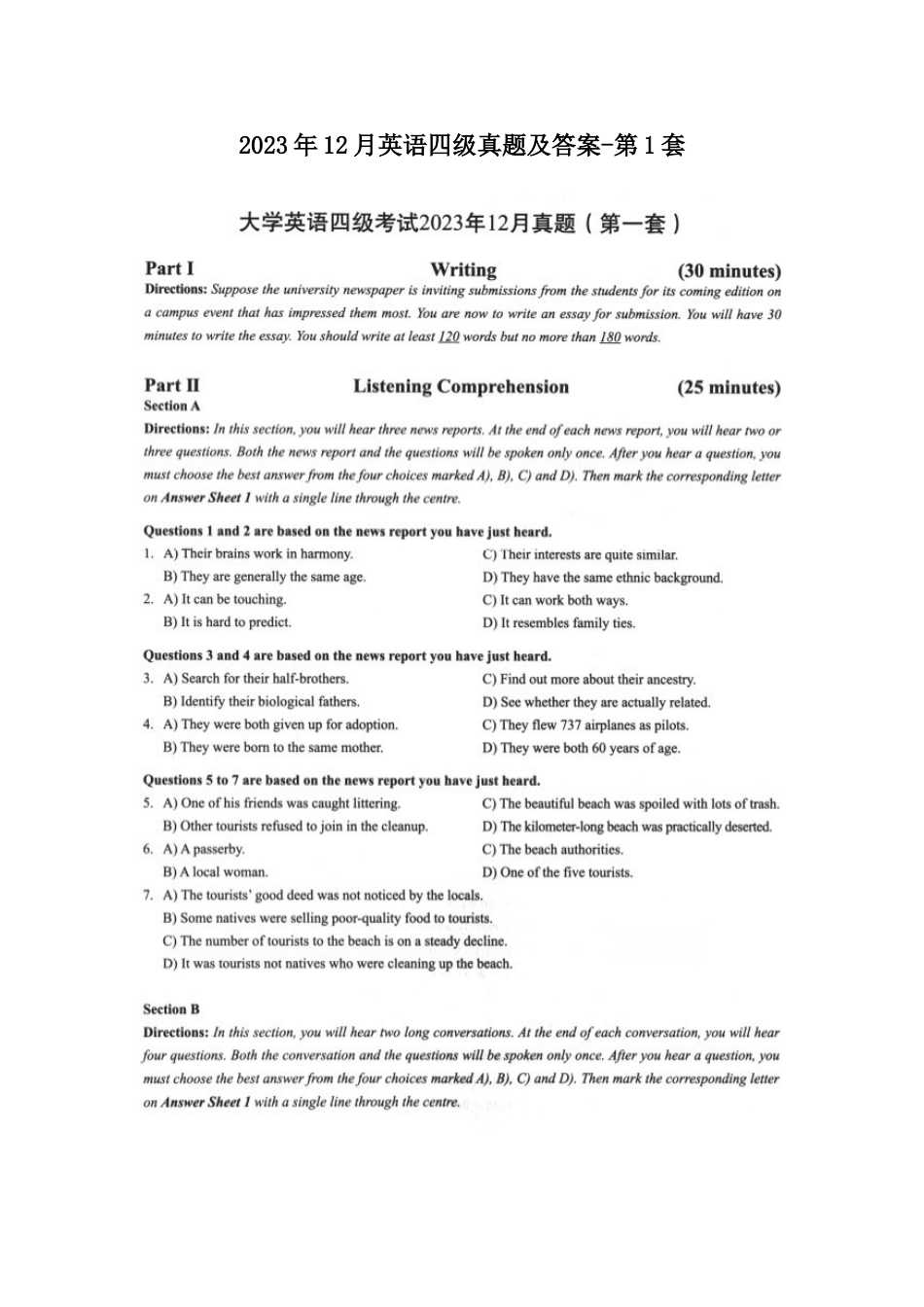 2023年12月英语四级真题及答案-第1套

大学英语四级考试2023年12月真题（第一套）

Part I Writing (30 minutes)

Directions: Suppose the university newspaper is inviting submissions from the students for its coming edition on a campus event that has impressed them most. You are now to write an essay for submission. You will have 30 minutes to write the essay. You should write at least 120 words but no more than 180 words.

Part II Listening Comprehension (25 minutes)

Section A

Directions: In this section, you will hear three news reports. At the end of each news report, you will hear two or three questions. Both the news report and the questions will be spoken only once. After you hear a question, you must choose the best answer from the four choices marked A), B), C) and D). Then mark the corresponding letter on Answer Sheet 1 with a single line through the centre.

Questions 1 and 2 are based on the news report you have just heard.

1. A) Their brains work in harmony.
B) They are generally the same age.
C) Their interests are quite similar.
D) They have the same ethnic background.

2. A) It can be touching.
B) It is hard to predict.
C) It can work both ways.
D) It resembles family ties.

Questions 3 and 4 are based on the news report you have just heard.

3. A) Search for their half-brothers.
B) Identify their biological fathers.
C) Find out more about their ancestry.
D) See whether they are actually related.

4. A) They were both given up for adoption.
B) They were born to the same mother.
C) They flew 737 airplanes as pilots.
D) They were both 60 years of age.

Questions 5 to 7 are based on the news report you have just heard.

5. A) One of his friends was caught littering.
B) Other tourists refused to join in the cleanup.
C) The beautiful beach was spoiled with lots of trash.
D) The kilometer-long beach was practically deserted.

6. A) A passerby.
B) A local woman.
C) The beach authorities.
D) One of the five tourists.

7. A) The tourists' good deed was not noticed by the locals.
B) Some natives were selling poor-quality food to tourists.
C) The number of tourists to the beach is on a steady decline.
D) It was tourists not natives who were cleaning up the beach.

Section B

Directions: In this section, you will hear two long conversations. At the end of each conversation, you will hear four questions. Both the conversation and the questions will be spoken only once. After you hear a question, you must choose the best answer from the four choices marked A), B), C) and D). Then mark the corresponding letter on Answer Sheet 1 with a single line through the centre.